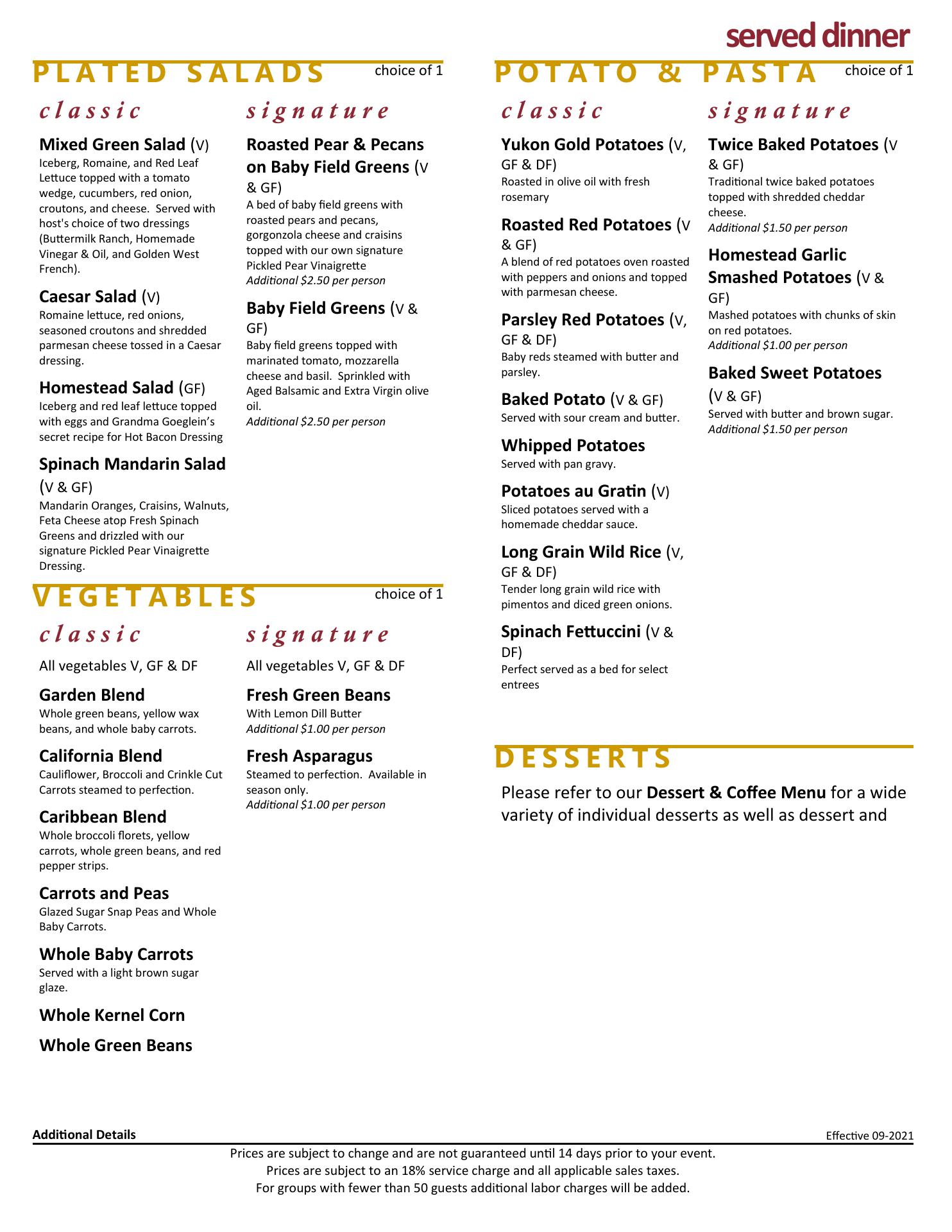 served dinner

PLATED SALADS choice of 1

classic

Mixed Green Salad (V)
Iceberg, Romaine, and Red Leaf Lettuce topped with a tomato wedge, cucumbers, red onion, croutons, and cheese. Served with host's choice of two dressings (Buttermilk Ranch, Homemade Vinegar & Oil, and Golden West French).

Caesar Salad (V)
Romaine lettuce, red onions, seasoned croutons and shredded parmesan cheese tossed in a Caesar dressing.

Homestead Salad (GF)
Iceberg and red leaf lettuce topped with eggs and Grandma Goeglein's secret recipe for Hot Bacon Dressing

Spinach Mandarin Salad (V & GF)
Mandarin Oranges, Craisins, Walnuts, Feta Cheese atop Fresh Spinach Greens and drizzled with our signature Pickled Pear Vinaigrette Dressing.

signature

Roasted Pear & Pecans on Baby Field Greens (V & GF)
A bed of baby field greens with roasted pears and pecans, gorgonzola cheese and craisins topped with our own signature Pickled Pear Vinaigrette
Additional $2.50 per person

Baby Field Greens (V & GF)
Baby field greens topped with marinated tomato, mozzarella cheese and basil. Sprinkled with Aged Balsamic and Extra Virgin olive oil.
Additional $2.50 per person

VEGETABLES choice of 1

classic

All vegetables V, GF & DF

Garden Blend
Whole green beans, yellow wax beans, and whole baby carrots.

California Blend
Cauliflower, Broccoli and Crinkle Cut Carrots steamed to perfection.

Caribbean Blend
Whole broccoli florets, yellow carrots, whole green beans, and red pepper strips.

Carrots and Peas
Glazed Sugar Snap Peas and Whole Baby Carrots.

Whole Baby Carrots
Served with a light brown sugar glaze.

Whole Kernel Corn

Whole Green Beans

signature

All vegetables V, GF & DF

Fresh Green Beans
With Lemon Dill Butter
Additional $1.00 per person

Fresh Asparagus
Steamed to perfection. Available in season only.
Additional $1.00 per person

POTATO & PASTA choice of 1

classic

Yukon Gold Potatoes (V, GF & DF)
Roasted in olive oil with fresh rosemary

Roasted Red Potatoes (V & GF)
A blend of red potatoes oven roasted with peppers and onions and topped with parmesan cheese.

Parsley Red Potatoes (V, GF & DF)
Baby reds steamed with butter and parsley.

Baked Potato (V & GF)
Served with sour cream and butter.

Whipped Potatoes
Served with pan gravy.

Potatoes au Gratin (V)
Sliced potatoes served with a homemade cheddar sauce.

Long Grain Wild Rice (V, GF & DF)
Tender long grain wild rice with pimentos and diced green onions.

Spinach Fettuccini (V & DF)
Perfect served as a bed for select entrees

signature

Twice Baked Potatoes (V & GF)
Traditional twice baked potatoes topped with shredded cheddar cheese.
Additional $1.50 per person

Homestead Garlic Smashed Potatoes (V & GF)
Mashed potatoes with chunks of skin on red potatoes.
Additional $1.00 per person

Baked Sweet Potatoes (V & GF)
Served with butter and brown sugar.
Additional $1.50 per person

DESSERTS

Please refer to our Dessert & Coffee Menu for a wide variety of individual desserts as well as dessert and

Additional Details
Effective 09-2021
Prices are subject to change and are not guaranteed until 14 days prior to your event.
Prices are subject to an 18% service charge and all applicable sales taxes.
For groups with fewer than 50 guests additional labor charges will be added.